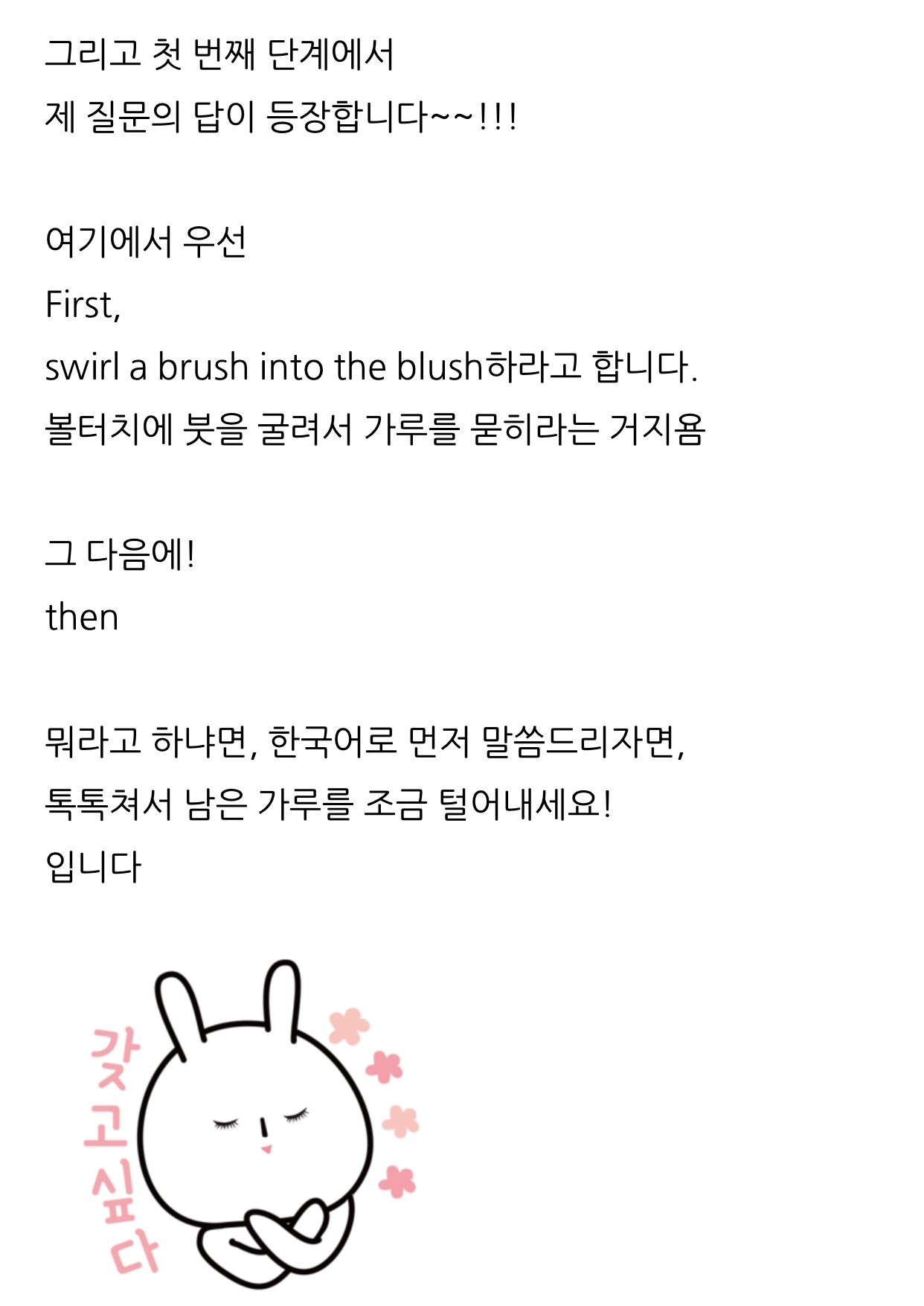 그리고 첫 번째 단계에서
제 질문의 답이 등장합니다~~!!!

여기에서 우선
First,
swirl a brush into the blush하라고 합니다.
볼터치에 붓을 굴려서 가루를 묻히라는 거지욤

그 다음에!
then

뭐라고 하냐면, 한국어로 먼저 말씀드리자면,
톡톡쳐서 남은 가루를 조금 털어내세요!
입니다

갖고싶다